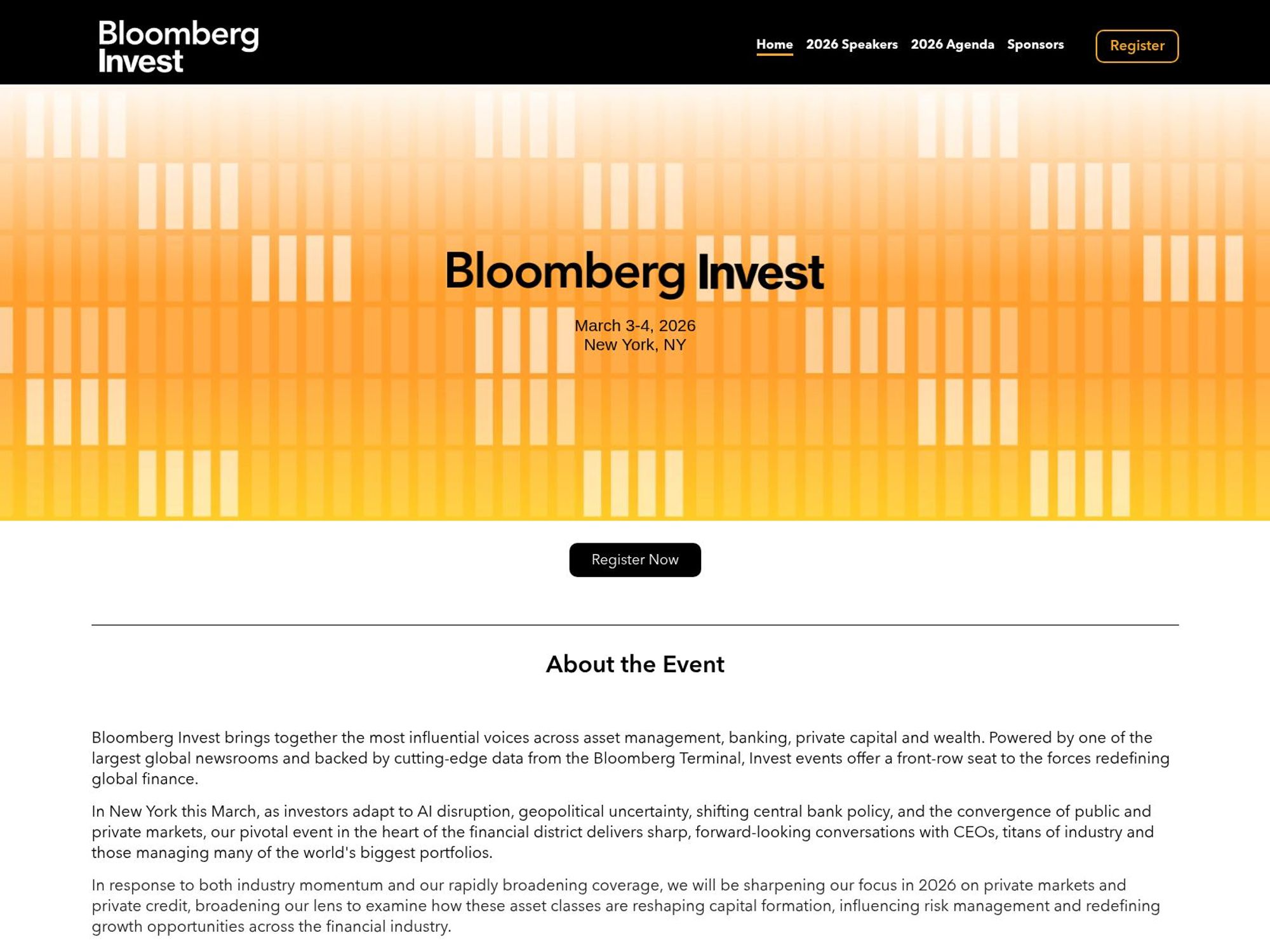 Bloomberg Invest

Home 2026 Speakers 2026 Agenda Sponsors Register

Bloomberg Invest

March 3-4, 2026
New York, NY

Register Now

About the Event

Bloomberg Invest brings together the most influential voices across asset management, banking, private capital and wealth. Powered by one of the largest global newsrooms and backed by cutting-edge data from the Bloomberg Terminal, Invest events offer a front-row seat to the forces redefining global finance.

In New York this March, as investors adapt to AI disruption, geopolitical uncertainty, shifting central bank policy, and the convergence of public and private markets, our pivotal event in the heart of the financial district delivers sharp, forward-looking conversations with CEOs, titans of industry and those managing many of the world's biggest portfolios.

In response to both industry momentum and our rapidly broadening coverage, we will be sharpening our focus in 2026 on private markets and private credit, broadening our lens to examine how these asset classes are reshaping capital formation, influencing risk management and redefining growth opportunities across the financial industry.